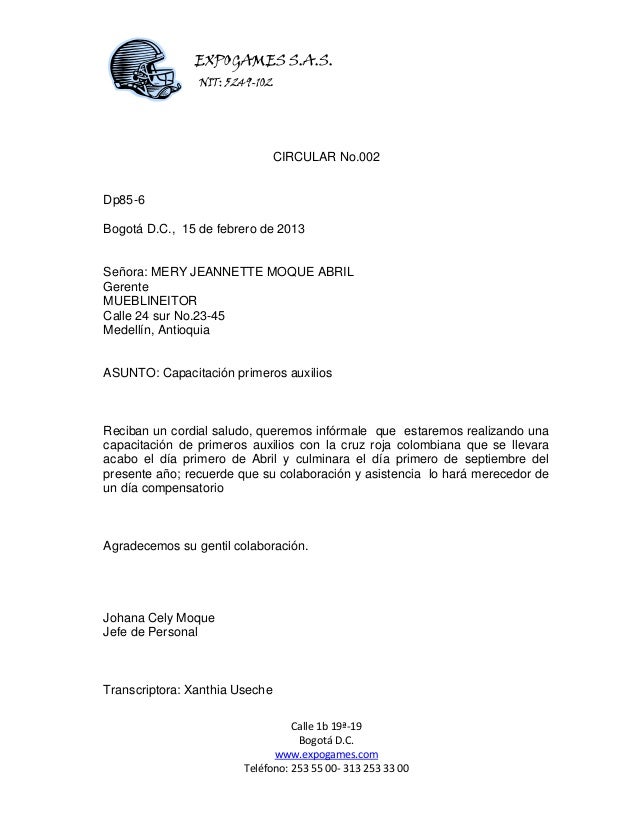 EXPOGAMES S.A.S.
NIT: 5249-102

CIRCULAR No.002

Dp85-6

Bogotá D.C., 15 de febrero de 2013

Señora: MERY JEANNETTE MOQUE ABRIL
Gerente
MUEBLINEITOR
Calle 24 sur No.23-45
Medellín, Antioquia

ASUNTO: Capacitación primeros auxilios

Reciban un cordial saludo, queremos infórmale que estaremos realizando una capacitación de primeros auxilios con la cruz roja colombiana que se llevara acabo el día primero de Abril y culminara el día primero de septiembre del presente año; recuerde que su colaboración y asistencia lo hará merecedor de un día compensatorio

Agradecemos su gentil colaboración.

Johana Cely Moque
Jefe de Personal

Transcriptora: Xanthia Useche

Calle 1b 19ª-19
Bogotá D.C.
www.expogames.com
Teléfono: 253 55 00- 313 253 33 00